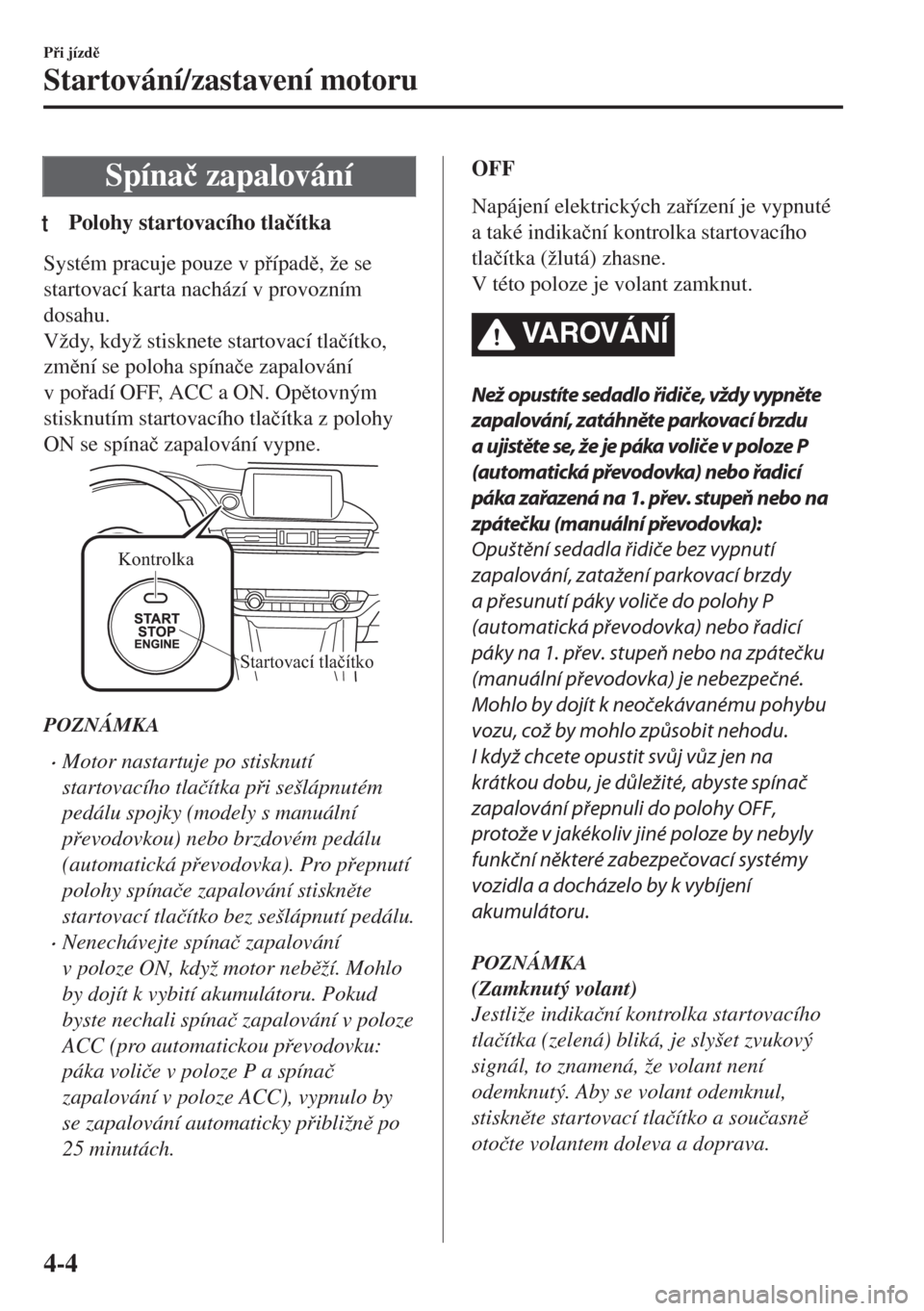 Při jízdě

Startování/zastavení motoru

Spínač zapalování

t Polohy startovacího tlačítka

Systém pracuje pouze v případě, že se startovací karta nachází v provozním dosahu.
Vždy, když stisknete startovací tlačítko, změní se poloha spínače zapalování v pořadí OFF, ACC a ON. Opětovným stisknutím startovacího tlačítka z polohy ON se spínač zapalování vypne.

Kontrolka

START
STOP
ENGINE

Startovací tlačítko

POZNÁMKA

• Motor nastartuje po stisknutí startovacího tlačítka při sešlápnutém pedálu spojky (modely s manuální převodovkou) nebo brzdovém pedálu (automatická převodovka). Pro přepnutí polohy spínače zapalování stiskněte startovací tlačítko bez sešlápnutí pedálu.
• Nenechávejte spínač zapalování v poloze ON, když motor neběží. Mohlo by dojít k vybití akumulátoru. Pokud byste nechali spínač zapalování v poloze ACC (pro automatickou převodovku: páka voliče v poloze P a spínač zapalování v poloze ACC), vypnulo by se zapalování automaticky přibližně po 25 minutách.

OFF

Napájení elektrických zařízení je vypnuté a také indikační kontrolka startovacího tlačítka (žlutá) zhasne.
V této poloze je volant zamknut.

VAROVÁNÍ

Než opustíte sedadlo řidiče, vždy vypněte zapalování, zatáhněte parkovací brzdu a ujistěte se, že je páka voliče v poloze P (automatická převodovka) nebo řadicí páka zařazená na 1. přev. stupeň nebo na zpátečku (manuální převodovka):
Opuštění sedadla řidiče bez vypnutí zapalování, zatažení parkovací brzdy a přesunutí páky voliče do polohy P (automatická převodovka) nebo řadicí páky na 1. přev. stupeň nebo na zpátečku (manuální převodovka) je nebezpečné. Mohlo by dojít k neočekávanému pohybu vozu, což by mohlo způsobit nehodu.
I když chcete opustit svůj vůz jen na krátkou dobu, je důležité, abyste spínač zapalování přepnuli do polohy OFF, protože v jakékoliv jiné poloze by nebyly funkční některé zabezpečovací systémy vozidla a docházelo by k vybíjení akumulátoru.

POZNÁMKA
(Zamknutý volant)
Jestliže indikační kontrolka startovacího tlačítka (zelená) bliká, je slyšet zvukový signál, to znamená, že volant není odemknutý. Aby se volant odemknul, stiskněte startovací tlačítko a současně otočte volantem doleva a doprava.

4-4

carmanualsonline.info